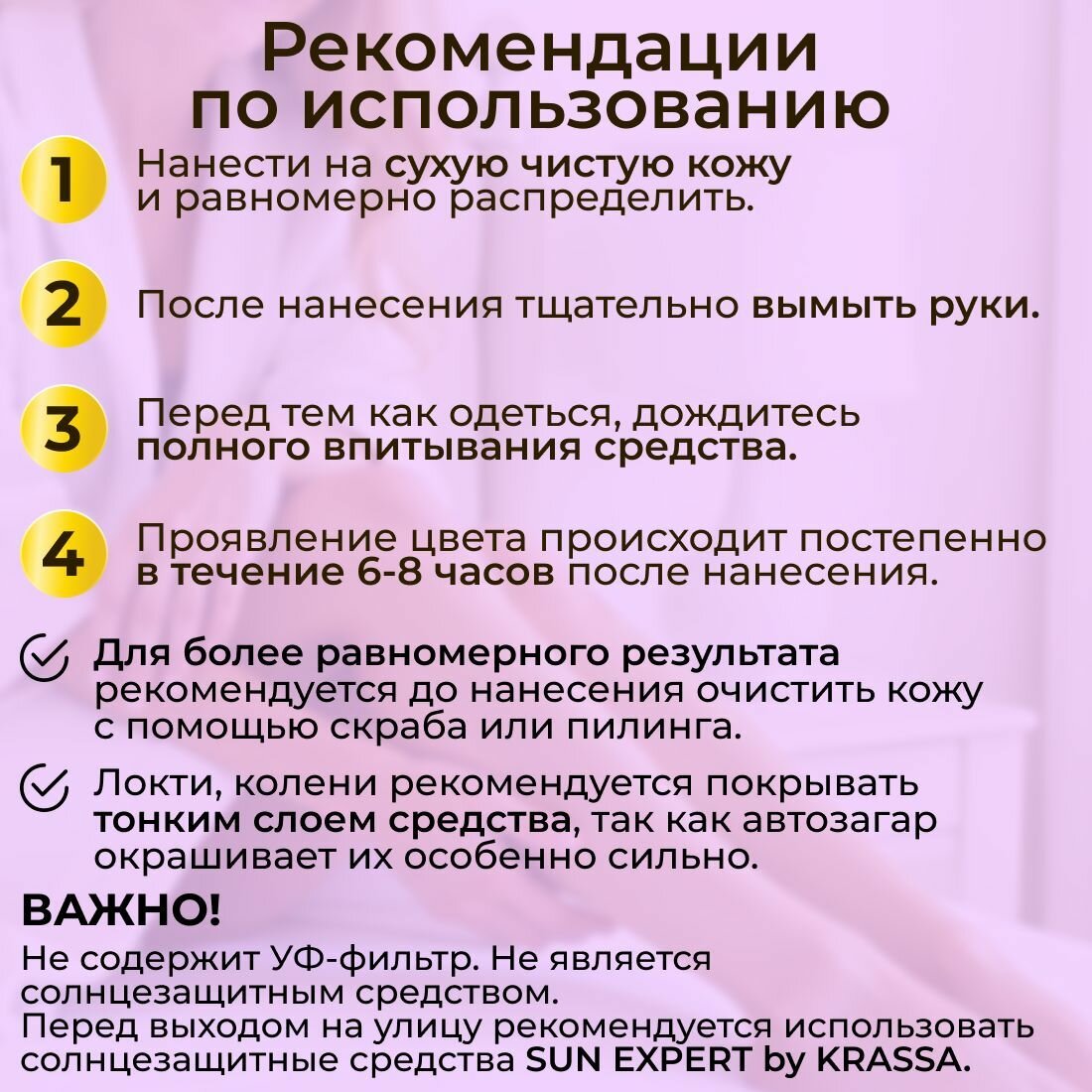 Рекомендации по использованию

1 Нанести на сухую чистую кожу и равномерно распределить.

2 После нанесения тщательно вымыть руки.

3 Перед тем как одеться, дождитесь полного впитывания средства.

4 Проявление цвета происходит постепенно в течение 6-8 часов после нанесения.

Для более равномерного результата рекомендуется до нанесения очистить кожу с помощью скраба или пилинга.

Локти, колени рекомендуется покрывать тонким слоем средства, так как автозагар окрашивает их особенно сильно.

ВАЖНО!
Не содержит УФ-фильтр. Не является солнцезащитным средством.
Перед выходом на улицу рекомендуется использовать солнцезащитные средства SUN EXPERT by KRASSA.